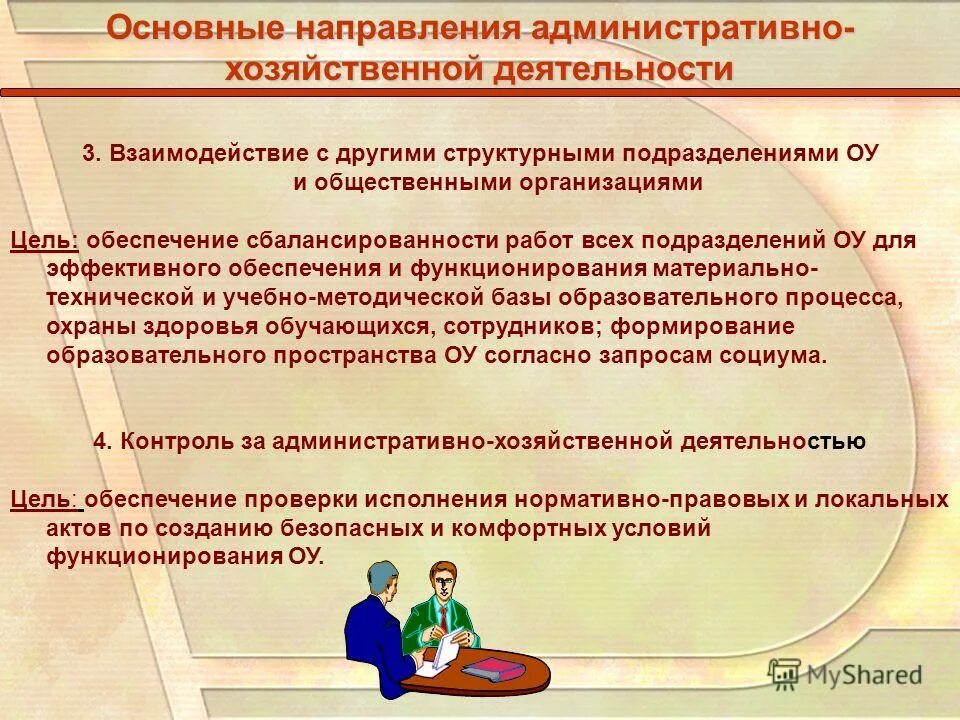 Основные направления административно-хозяйственной деятельности

3. Взаимодействие с другими структурными подразделениями ОУ и общественными организациями

Цель: обеспечение сбалансированности работ всех подразделений ОУ для эффективного обеспечения и функционирования материально-технической и учебно-методической базы образовательного процесса, охраны здоровья обучающихся, сотрудников; формирование образовательного пространства ОУ согласно запросам социума.

4. Контроль за административно-хозяйственной деятельностью

Цель: обеспечение проверки исполнения нормативно-правовых и локальных актов по созданию безопасных и комфортных условий функционирования ОУ.

MyShared